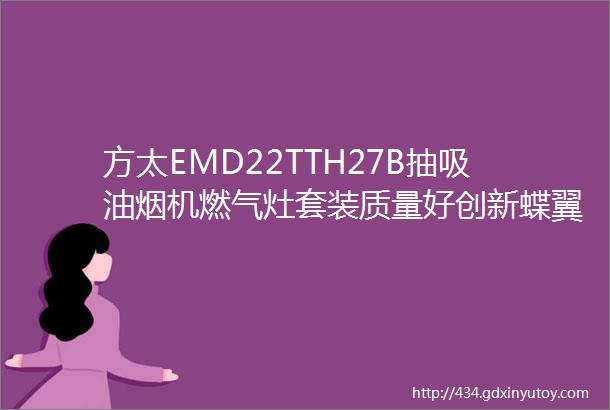 方太EMD22TTH27B抽吸油烟机燃气灶套装质量好创新蝶翼

http://434.gdxinyutoy.com